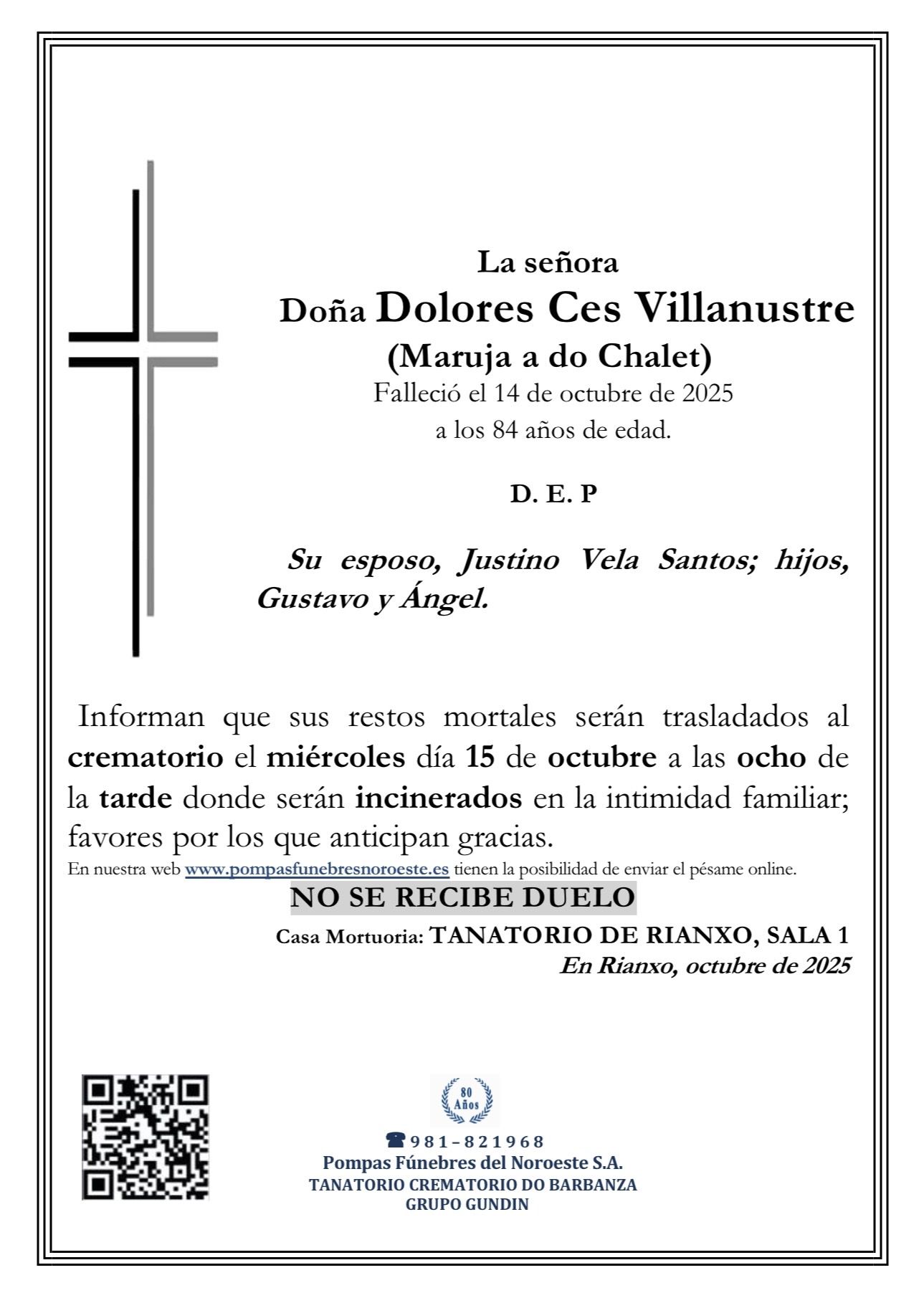 La señora
Doña Dolores Ces Villanustre
(Maruja a do Chalet)
Falleció el 14 de octubre de 2025
a los 84 años de edad.

D. E. P

Su esposo, Justino Vela Santos; hijos, Gustavo y Ángel.

Informan que sus restos mortales serán trasladados al crematorio el miércoles día 15 de octubre a las ocho de la tarde donde serán incinerados en la intimidad familiar; favores por los que anticipan gracias.
En nuestra web www.pompasfunebresnoroeste.es tienen la posibilidad de enviar el pésame online.
NO SE RECIBE DUELO
Casa Mortuoria: TANATORIO DE RIANXO, SALA 1
En Rianxo, octubre de 2025

80 Años
981-821968
Pompas Fúnebres del Noroeste S.A.
TANATORIO CREMATORIO DO BARBANZA
GRUPO GUNDIN